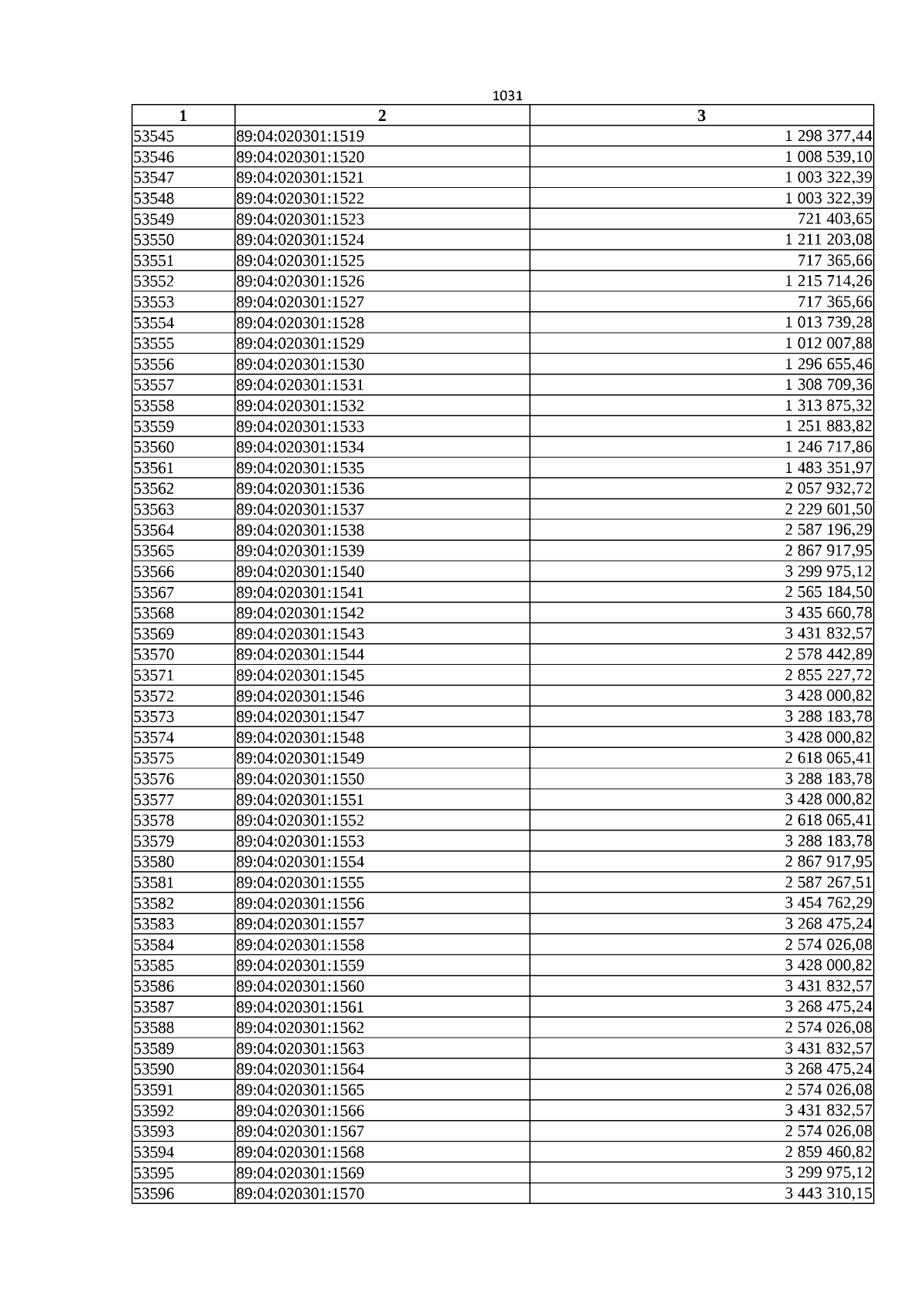 1031

| 1 | 2 | 3 |
|---|---|---|
| 53545 | 89:04:020301:1519 | 1 298 377,44 |
| 53546 | 89:04:020301:1520 | 1 008 539,10 |
| 53547 | 89:04:020301:1521 | 1 003 322,39 |
| 53548 | 89:04:020301:1522 | 1 003 322,39 |
| 53549 | 89:04:020301:1523 | 721 403,65 |
| 53550 | 89:04:020301:1524 | 1 211 203,08 |
| 53551 | 89:04:020301:1525 | 717 365,66 |
| 53552 | 89:04:020301:1526 | 1 215 714,26 |
| 53553 | 89:04:020301:1527 | 717 365,66 |
| 53554 | 89:04:020301:1528 | 1 013 739,28 |
| 53555 | 89:04:020301:1529 | 1 012 007,88 |
| 53556 | 89:04:020301:1530 | 1 296 655,46 |
| 53557 | 89:04:020301:1531 | 1 308 709,36 |
| 53558 | 89:04:020301:1532 | 1 313 875,32 |
| 53559 | 89:04:020301:1533 | 1 251 883,82 |
| 53560 | 89:04:020301:1534 | 1 246 717,86 |
| 53561 | 89:04:020301:1535 | 1 483 351,97 |
| 53562 | 89:04:020301:1536 | 2 057 932,72 |
| 53563 | 89:04:020301:1537 | 2 229 601,50 |
| 53564 | 89:04:020301:1538 | 2 587 196,29 |
| 53565 | 89:04:020301:1539 | 2 867 917,95 |
| 53566 | 89:04:020301:1540 | 3 299 975,12 |
| 53567 | 89:04:020301:1541 | 2 565 184,50 |
| 53568 | 89:04:020301:1542 | 3 435 660,78 |
| 53569 | 89:04:020301:1543 | 3 431 832,57 |
| 53570 | 89:04:020301:1544 | 2 578 442,89 |
| 53571 | 89:04:020301:1545 | 2 855 227,72 |
| 53572 | 89:04:020301:1546 | 3 428 000,82 |
| 53573 | 89:04:020301:1547 | 3 288 183,78 |
| 53574 | 89:04:020301:1548 | 3 428 000,82 |
| 53575 | 89:04:020301:1549 | 2 618 065,41 |
| 53576 | 89:04:020301:1550 | 3 288 183,78 |
| 53577 | 89:04:020301:1551 | 3 428 000,82 |
| 53578 | 89:04:020301:1552 | 2 618 065,41 |
| 53579 | 89:04:020301:1553 | 3 288 183,78 |
| 53580 | 89:04:020301:1554 | 2 867 917,95 |
| 53581 | 89:04:020301:1555 | 2 587 267,51 |
| 53582 | 89:04:020301:1556 | 3 454 762,29 |
| 53583 | 89:04:020301:1557 | 3 268 475,24 |
| 53584 | 89:04:020301:1558 | 2 574 026,08 |
| 53585 | 89:04:020301:1559 | 3 428 000,82 |
| 53586 | 89:04:020301:1560 | 3 431 832,57 |
| 53587 | 89:04:020301:1561 | 3 268 475,24 |
| 53588 | 89:04:020301:1562 | 2 574 026,08 |
| 53589 | 89:04:020301:1563 | 3 431 832,57 |
| 53590 | 89:04:020301:1564 | 3 268 475,24 |
| 53591 | 89:04:020301:1565 | 2 574 026,08 |
| 53592 | 89:04:020301:1566 | 3 431 832,57 |
| 53593 | 89:04:020301:1567 | 2 574 026,08 |
| 53594 | 89:04:020301:1568 | 2 859 460,82 |
| 53595 | 89:04:020301:1569 | 3 299 975,12 |
| 53596 | 89:04:020301:1570 | 3 443 310,15 |